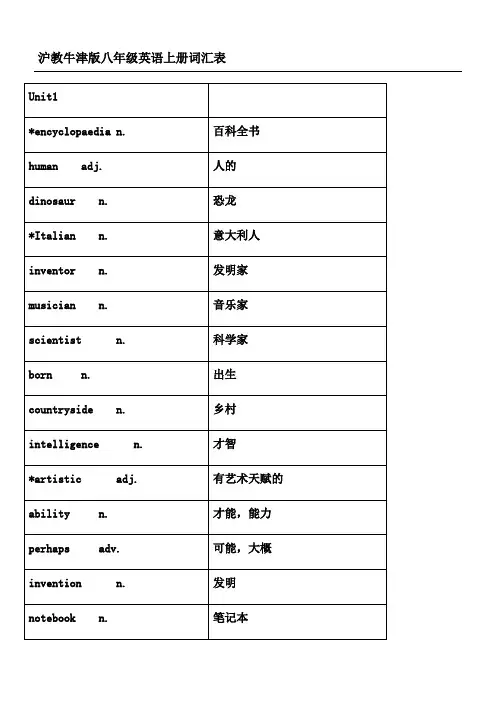 沪教牛津版八年级英语上册词汇表

| Unit1 | |
|---|---|
| *encyclopaedia n. | 百科全书 |
| human adj. | 人的 |
| dinosaur n. | 恐龙 |
| *Italian n. | 意大利人 |
| inventor n. | 发明家 |
| musician n. | 音乐家 |
| scientist n. | 科学家 |
| born n. | 出生 |
| countryside n. | 乡村 |
| intelligence n. | 才智 |
| *artistic adj. | 有艺术天赋的 |
| ability n. | 才能，能力 |
| perhaps adv. | 可能，大概 |
| invention n. | 发明 |
| notebook n. | 笔记本 |